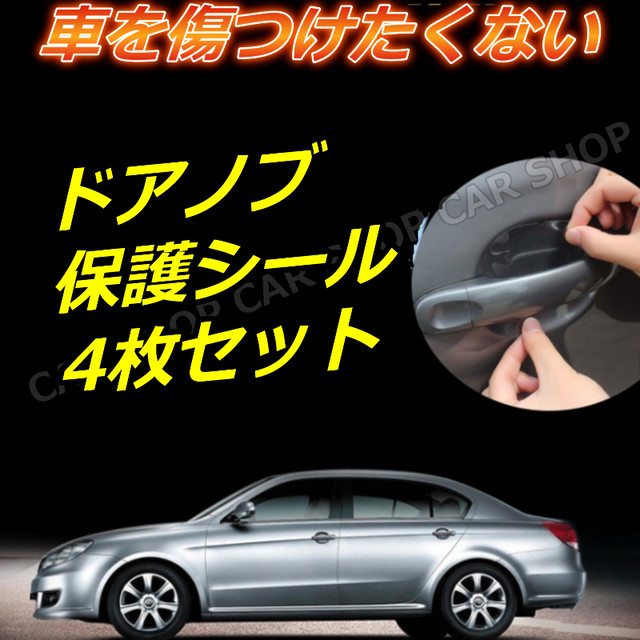 車を傷つけたくない

ドアノブ
保護シール
4枚セット

CAR SHOP CAR SHOP CAR SHOP